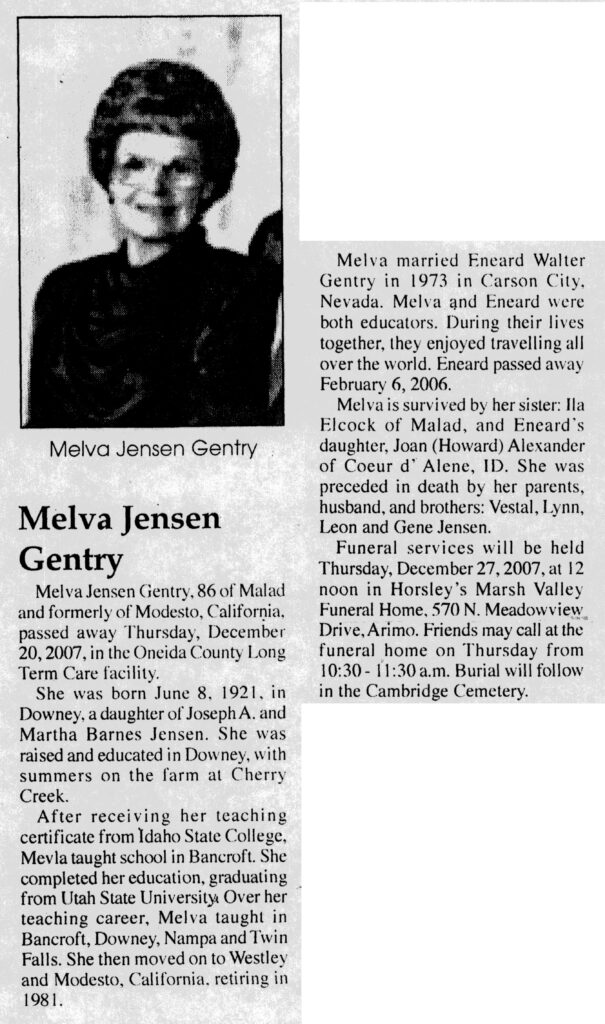 Melva Jensen Gentry

Melva Jensen Gentry

Melva Jensen Gentry, 86 of Malad and formerly of Modesto, California, passed away Thursday, December 20, 2007, in the Oneida County Long Term Care facility.

She was born June 8, 1921, in Downey, a daughter of Joseph A. and Martha Barnes Jensen. She was raised and educated in Downey, with summers on the farm at Cherry Creek.

After receiving her teaching certificate from Idaho State College, Mevla taught school in Bancroft. She completed her education, graduating from Utah State University. Over her teaching career, Melva taught in Bancroft, Downey, Nampa and Twin Falls. She then moved on to Westley and Modesto, California, retiring in 1981.

Melva married Eneard Walter Gentry in 1973 in Carson City, Nevada. Melva and Eneard were both educators. During their lives together, they enjoyed travelling all over the world. Eneard passed away February 6, 2006.

Melva is survived by her sister: Ila Elcock of Malad, and Eneard's daughter, Joan (Howard) Alexander of Coeur d' Alene, ID. She was preceded in death by her parents, husband, and brothers: Vestal, Lynn, Leon and Gene Jensen.

Funeral services will be held Thursday, December 27, 2007, at 12 noon in Horsley's Marsh Valley Funeral Home, 570 N. Meadowview Drive, Arimo. Friends may call at the funeral home on Thursday from 10:30 - 11:30 a.m. Burial will follow in the Cambridge Cemetery.